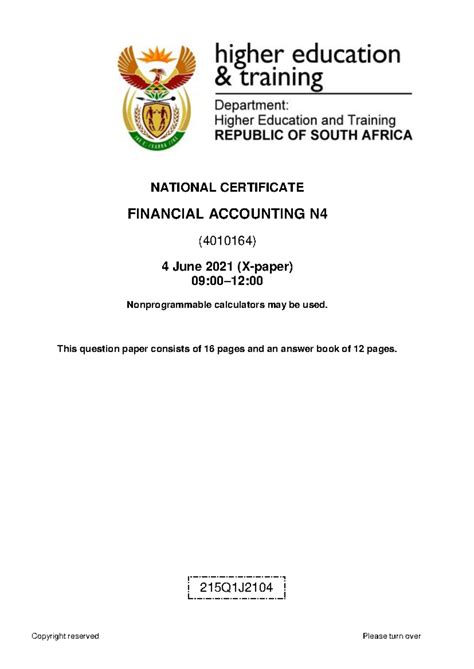 higher education & training

Department:
Higher Education and Training
REPUBLIC OF SOUTH AFRICA

NATIONAL CERTIFICATE

FINANCIAL ACCOUNTING N4

(4010164)

4 June 2021 (X-paper)
09:00–12:00

Nonprogrammable calculators may be used.

This question paper consists of 16 pages and an answer book of 12 pages.

215Q1J2104

Copyright reserved

Please turn over